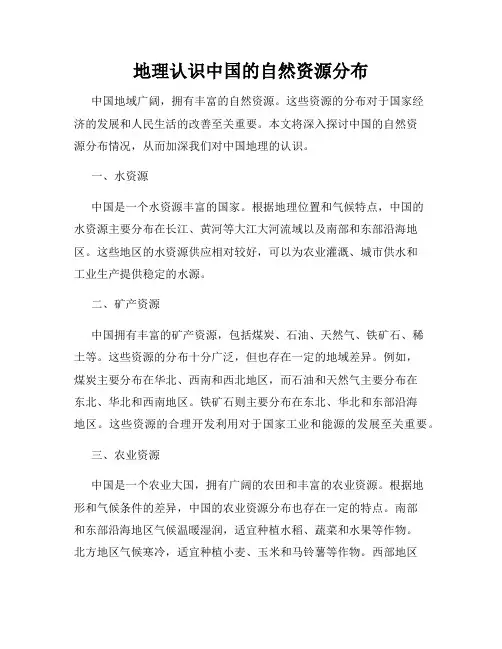 地理认识中国的自然资源分布

中国地域广阔，拥有丰富的自然资源。这些资源的分布对于国家经济的发展和人民生活的改善至关重要。本文将深入探讨中国的自然资源分布情况，从而加深我们对中国地理的认识。

一、水资源

中国是一个水资源丰富的国家。根据地理位置和气候特点，中国的水资源主要分布在长江、黄河等大江大河流域以及南部和东部沿海地区。这些地区的水资源供应相对较好，可以为农业灌溉、城市供水和工业生产提供稳定的水源。

二、矿产资源

中国拥有丰富的矿产资源，包括煤炭、石油、天然气、铁矿石、稀土等。这些资源的分布十分广泛，但也存在一定的地域差异。例如，煤炭主要分布在华北、西南和西北地区，而石油和天然气主要分布在东北、华北和西南地区。铁矿石则主要分布在东北、华北和东部沿海地区。这些资源的合理开发利用对于国家工业和能源的发展至关重要。

三、农业资源

中国是一个农业大国，拥有广阔的农田和丰富的农业资源。根据地形和气候条件的差异，中国的农业资源分布也存在一定的特点。南部和东部沿海地区气候温暖湿润，适宜种植水稻、蔬菜和水果等作物。北方地区气候寒冷，适宜种植小麦、玉米和马铃薯等作物。西部地区